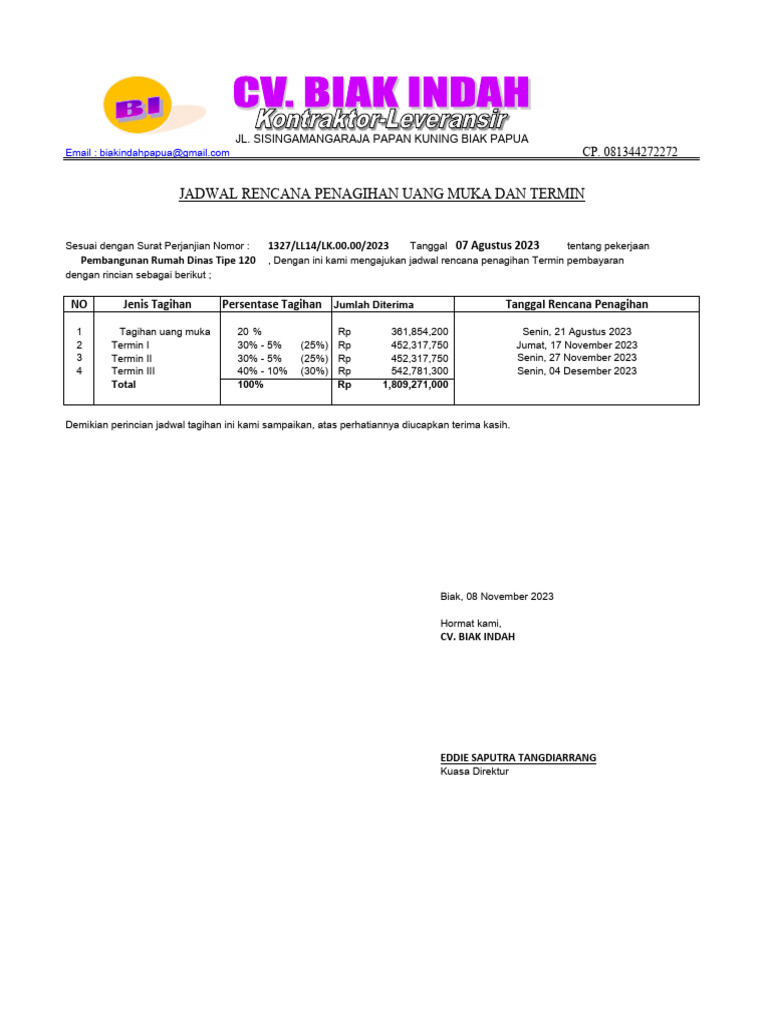 BI

CV. BIAK INDAH

Kontraktor-Leveransir

JL. SISINGAMANGARAJA PAPAN KUNING BIAK PAPUA

Email : biakindahpapua@gmail.com

CP. 081344272272

JADWAL RENCANA PENAGIHAN UANG MUKA DAN TERMIN

Sesuai dengan Surat Perjanjian Nomor : 1327/LL14/LK.00.00/2023 Tanggal 07 Agustus 2023 tentang pekerjaan Pembangunan Rumah Dinas Tipe 120 , Dengan ini kami mengajukan jadwal rencana penagihan Termin pembayaran dengan rincian sebagai berikut ;

| NO | Jenis Tagihan | Persentase Tagihan | Jumlah Diterima | Tanggal Rencana Penagihan |
|---|---|---|---|---|
| 1 | Tagihan uang muka | 20 % | Rp 361,854,200 | Senin, 21 Agustus 2023 |
| 2 | Termin I | 30% - 5% (25%) | Rp 452,317,750 | Jumat, 17 November 2023 |
| 3 | Termin II | 30% - 5% (25%) | Rp 452,317,750 | Senin, 27 November 2023 |
| 4 | Termin III | 40% - 10% (30%) | Rp 542,781,300 | Senin, 04 Desember 2023 |
| | Total | 100% | Rp 1,809,271,000 | |

Demikian perincian jadwal tagihan ini kami sampaikan, atas perhatiannya diucapkan terima kasih.

Biak, 08 November 2023

Hormat kami,
CV. BIAK INDAH

EDDIE SAPUTRA TANGDIARRANG
Kuasa Direktur